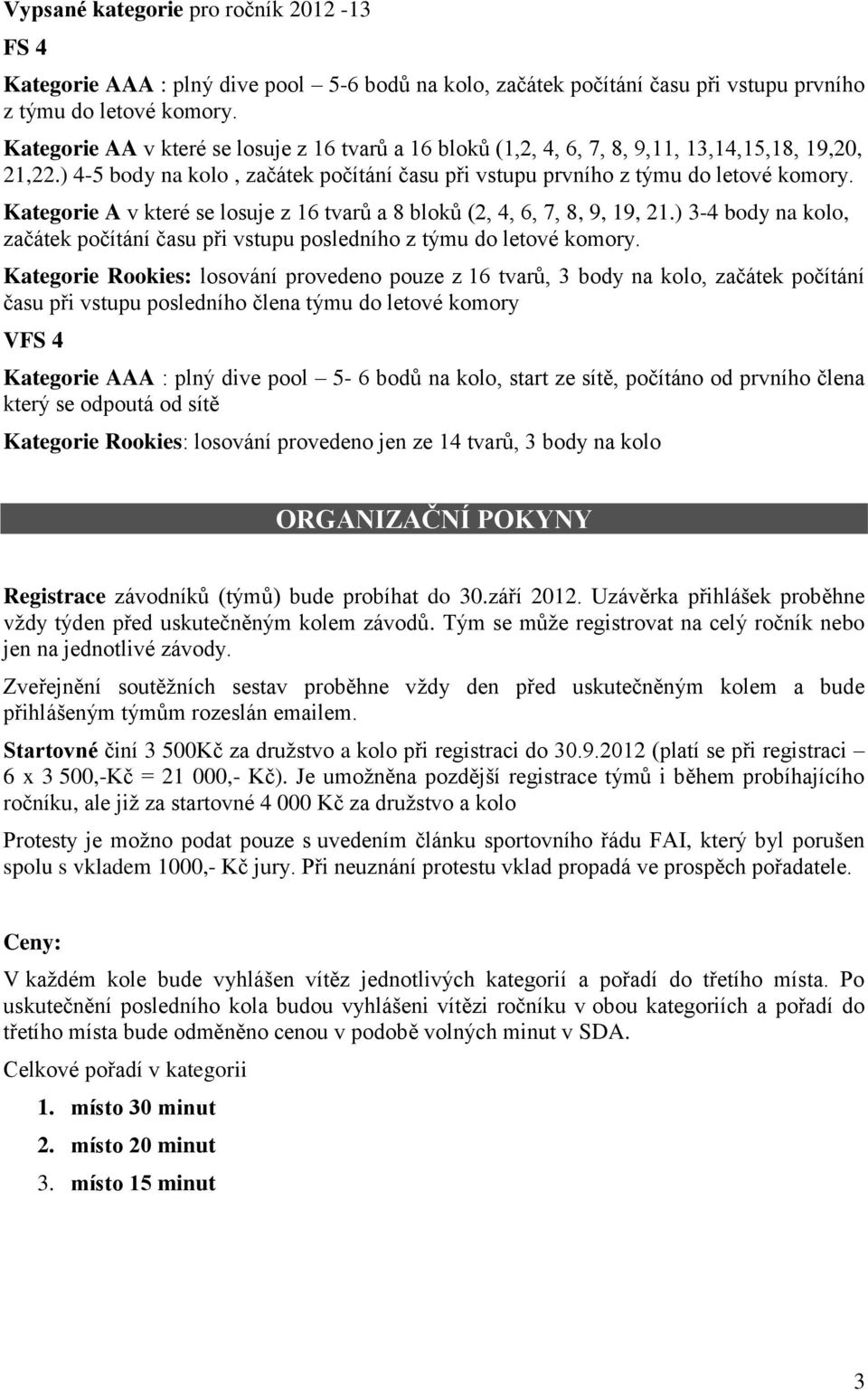 Vypsané kategorie pro ročník 2012 -13

FS 4

Kategorie AAA : plný dive pool – 5-6 bodů na kolo, začátek počítání času při vstupu prvního z týmu do letové komory.

Kategorie AA v které se losuje z 16 tvarů a 16 bloků (1,2, 4, 6, 7, 8, 9,11, 13,14,15,18, 19,20, 21,22.) 4-5 body na kolo , začátek počítání času při vstupu prvního z týmu do letové komory.

Kategorie A v které se losuje z 16 tvarů a 8 bloků (2, 4, 6, 7, 8, 9, 19, 21.) 3-4 body na kolo, začátek počítání času při vstupu posledního z týmu do letové komory.

Kategorie Rookies: losování provedeno pouze z 16 tvarů, 3 body na kolo, začátek počítání času při vstupu posledního člena týmu do letové komory

VFS 4

Kategorie AAA : plný dive pool – 5- 6 bodů na kolo, start ze sítě, počítáno od prvního člena který se odpoutá od sítě

Kategorie Rookies: losování provedeno jen ze 14 tvarů, 3 body na kolo

ORGANIZAČNÍ POKYNY

Registrace závodníků (týmů) bude probíhat do 30.září 2012. Uzávěrka přihlášek proběhne vždy týden před uskutečněným kolem závodů. Tým se může registrovat na celý ročník nebo jen na jednotlivé závody.

Zveřejnění soutěžních sestav proběhne vždy den před uskutečněným kolem a bude přihlášeným týmům rozeslán emailem.

Startovné činí 3 500Kč za družstvo a kolo při registraci do 30.9.2012 (platí se při registraci – 6 x 3 500,-Kč = 21 000,- Kč). Je umožněna pozdější registrace týmů i během probíhajícího ročníku, ale již za startovné 4 000 Kč za družstvo a kolo

Protesty je možno podat pouze s uvedením článku sportovního řádu FAI, který byl porušen spolu s vkladem 1000,- Kč jury. Při neuznání protestu vklad propadá ve prospěch pořadatele.

Ceny:

V každém kole bude vyhlášen vítěz jednotlivých kategorií a pořadí do třetího místa. Po uskutečnění posledního kola budou vyhlášeni vítězi ročníku v obou kategoriích a pořadí do třetího místa bude odměněno cenou v podobě volných minut v SDA.

Celkové pořadí v kategorii

1. místo 30 minut

2. místo 20 minut

3. místo 15 minut

3